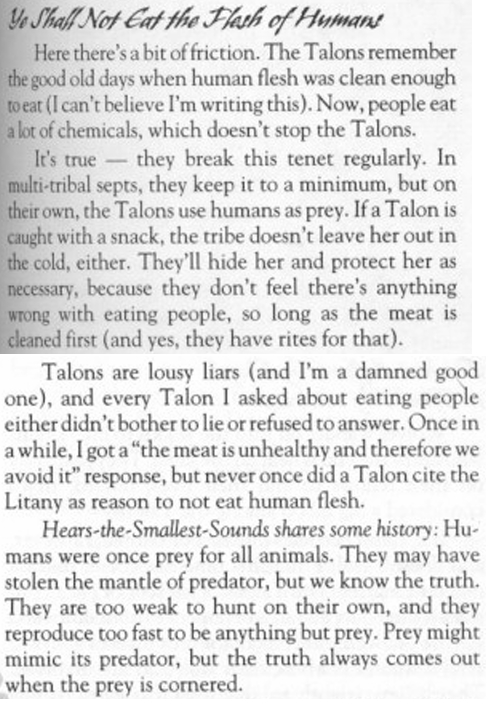 Ye Shall Not Eat the Flesh of Humans

Here there's a bit of friction. The Talons remember the good old days when human flesh was clean enough to eat (I can't believe I'm writing this). Now, people eat a lot of chemicals, which doesn't stop the Talons.

It's true — they break this tenet regularly. In multi-tribal septs, they keep it to a minimum, but on their own, the Talons use humans as prey. If a Talon is caught with a snack, the tribe doesn't leave her out in the cold, either. They'll hide her and protect her as necessary, because they don't feel there's anything wrong with eating people, so long as the meat is cleaned first (and yes, they have rites for that).

Talons are lousy liars (and I'm a damned good one), and every Talon I asked about eating people either didn't bother to lie or refused to answer. Once in a while, I got a "the meat is unhealthy and therefore we avoid it" response, but never once did a Talon cite the Litany as reason to not eat human flesh.

Hears-the-Smallest-Sounds shares some history: Humans were once prey for all animals. They may have stolen the mantle of predator, but we know the truth. They are too weak to hunt on their own, and they reproduce too fast to be anything but prey. Prey might mimic its predator, but the truth always comes out when the prey is cornered.